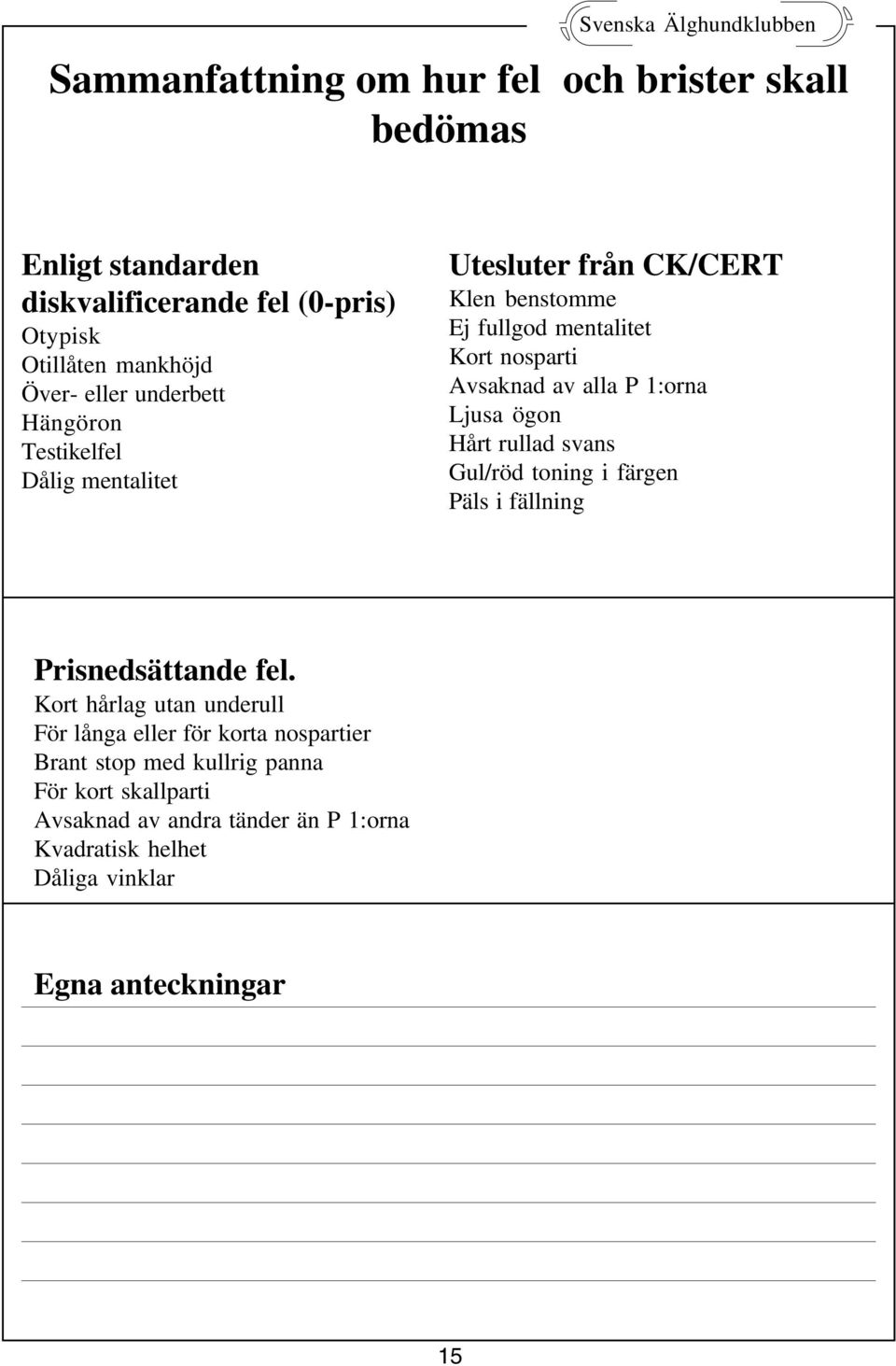 Svenska Älghundklubben

Sammanfattning om hur fel och brister skall bedömas

Enligt standarden diskvalificerande fel (0-pris)
Otypisk
Otillåten mankhöjd
Över- eller underbett
Hängöron
Testikelfel
Dålig mentalitet

Utesluter från CK/CERT
Klen benstomme
Ej fullgod mentalitet
Kort nosparti
Avsaknad av alla P 1:orna
Ljusa ögon
Hårt rullad svans
Gul/röd toning i färgen
Päls i fällning

Prisnedsättande fel.
Kort hårlag utan underull
För långa eller för korta nospartier
Brant stop med kullrig panna
För kort skallparti
Avsaknad av andra tänder än P 1:orna
Kvadratisk helhet
Dåliga vinklar

Egna anteckningar

15